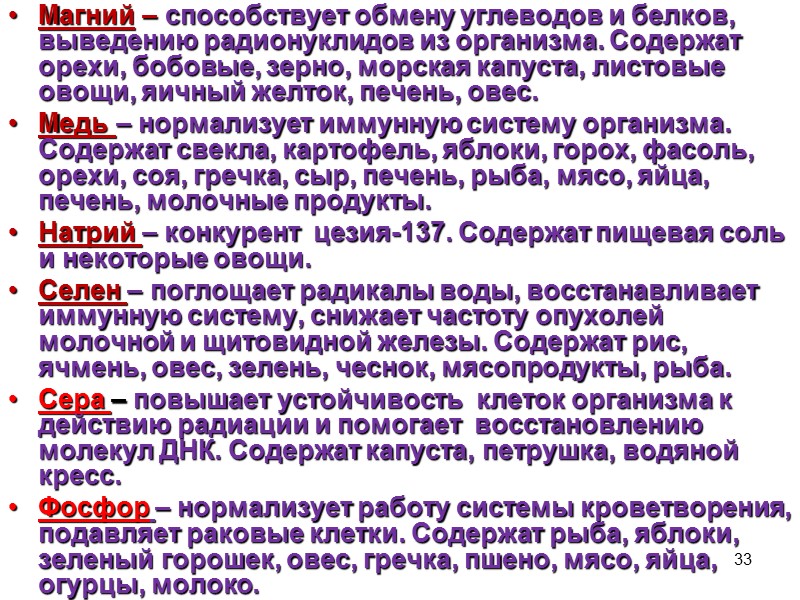 • Магний – способствует обмену углеводов и белков, выведению радионуклидов из организма. Содержат орехи, бобовые, зерно, морская капуста, листовые овощи, яичный желток, печень, овес.

• Медь – нормализует иммунную систему организма. Содержат свекла, картофель, яблоки, горох, фасоль, орехи, соя, гречка, сыр, печень, рыба, мясо, яйца, печень, молочные продукты.

• Натрий – конкурент цезия-137. Содержат пищевая соль и некоторые овощи.

• Селен – поглощает радикалы воды, восстанавливает иммунную систему, снижает частоту опухолей молочной и щитовидной железы. Содержат рис, ячмень, овес, зелень, чеснок, мясопродукты, рыба.

• Сера – повышает устойчивость клеток организма к действию радиации и помогает восстановлению молекул ДНК. Содержат капуста, петрушка, водяной кресс.

• Фосфор – нормализует работу системы кроветворения, подавляет раковые клетки. Содержат рыба, яблоки, зеленый горошек, овес, гречка, пшено, мясо, яйца, огурцы, молоко.

33